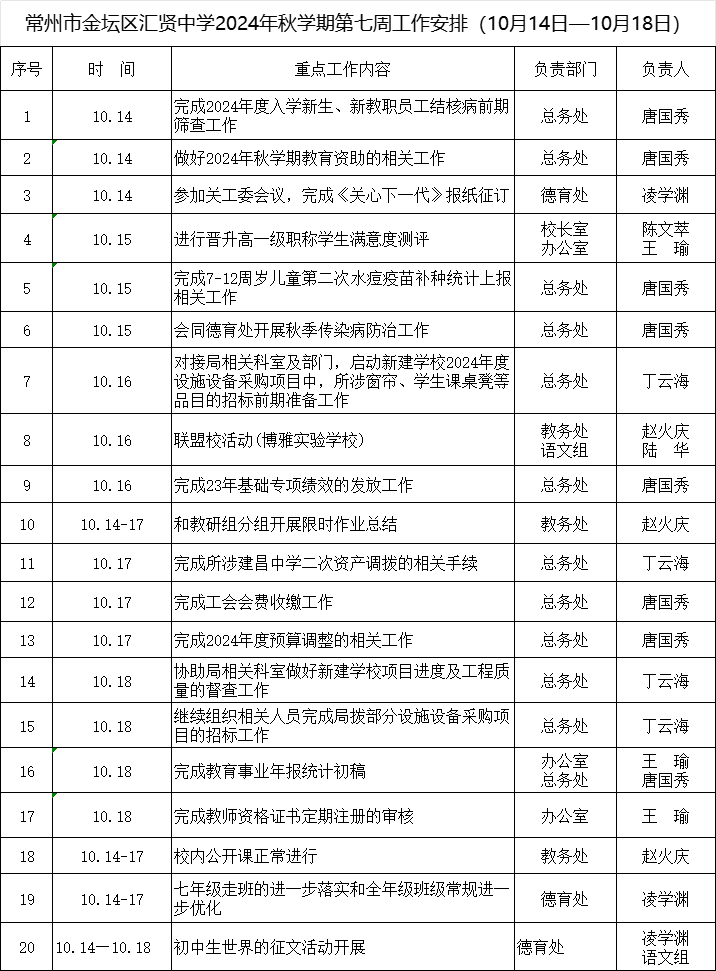 常州市金坛区汇贤中学2024年秋学期第七周工作安排（10月14日—10月18日）

| 序号 | 时　间 | 重点工作内容 | 负责部门 | 负责人 |
|---|---|---|---|---|
| 1 | 10.14 | 完成2024年度入学新生、新教职员工结核病前期筛查工作 | 总务处 | 唐国秀 |
| 2 | 10.14 | 做好2024年秋学期教育资助的相关工作 | 总务处 | 唐国秀 |
| 3 | 10.14 | 参加关工委会议，完成《关心下一代》报纸征订 | 德育处 | 凌学渊 |
| 4 | 10.15 | 进行晋升高一级职称学生满意度测评 | 校长室 办公室 | 陈文萃 王　瑜 |
| 5 | 10.15 | 完成7-12周岁儿童第二次水痘疫苗补种统计上报相关工作 | 总务处 | 唐国秀 |
| 6 | 10.15 | 会同德育处开展秋季传染病防治工作 | 总务处 | 唐国秀 |
| 7 | 10.16 | 对接局相关科室及部门，启动新建学校2024年度设施设备采购项目中，所涉窗帘、学生课桌凳等品目的招标前期准备工作 | 总务处 | 丁云海 |
| 8 | 10.16 | 联盟校活动（博雅实验学校） | 教务处 语文组 | 赵火庆 陆　华 |
| 9 | 10.16 | 完成23年基础专项绩效的发放工作 | 总务处 | 唐国秀 |
| 10 | 10.14-17 | 和教研组分组开展限时作业总结 | 教务处 | 赵火庆 |
| 11 | 10.17 | 完成所涉建昌中学二次资产调拨的相关手续 | 总务处 | 丁云海 |
| 12 | 10.17 | 完成工会会费收缴工作 | 总务处 | 唐国秀 |
| 13 | 10.17 | 完成2024年度预算调整的相关工作 | 总务处 | 唐国秀 |
| 14 | 10.18 | 协助局相关科室做好新建学校项目进度及工程质量的督查工作 | 总务处 | 丁云海 |
| 15 | 10.18 | 继续组织相关人员完成局拨部分设施设备采购项目的招标工作 | 总务处 | 丁云海 |
| 16 | 10.18 | 完成教育事业年报统计初稿 | 办公室 总务处 | 王　瑜 唐国秀 |
| 17 | 10.18 | 完成教师资格证书定期注册的审核 | 办公室 | 王　瑜 |
| 18 | 10.14-17 | 校内公开课正常进行 | 教务处 | 赵火庆 |
| 19 | 10.14-17 | 七年级走班的进一步落实和全年级班级常规进一步优化 | 德育处 | 凌学渊 |
| 20 | 10.14—10.18 | 初中生世界的征文活动开展 | 德育处 | 凌学渊 语文组 |